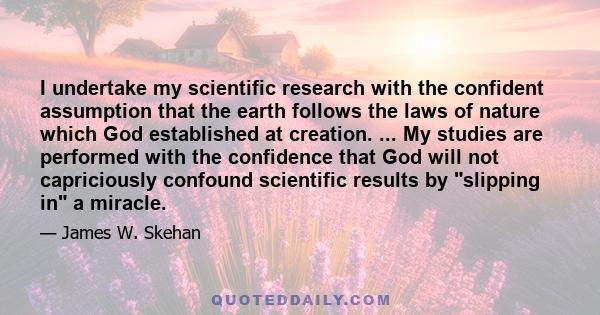 I undertake my scientific research with the confident assumption that the earth follows the laws of nature which God established at creation. ... My studies are performed with the confidence that God will not capriciously confound scientific results by "slipping in" a miracle.

— James W. Skehan

QUOTEDDAILY.COM